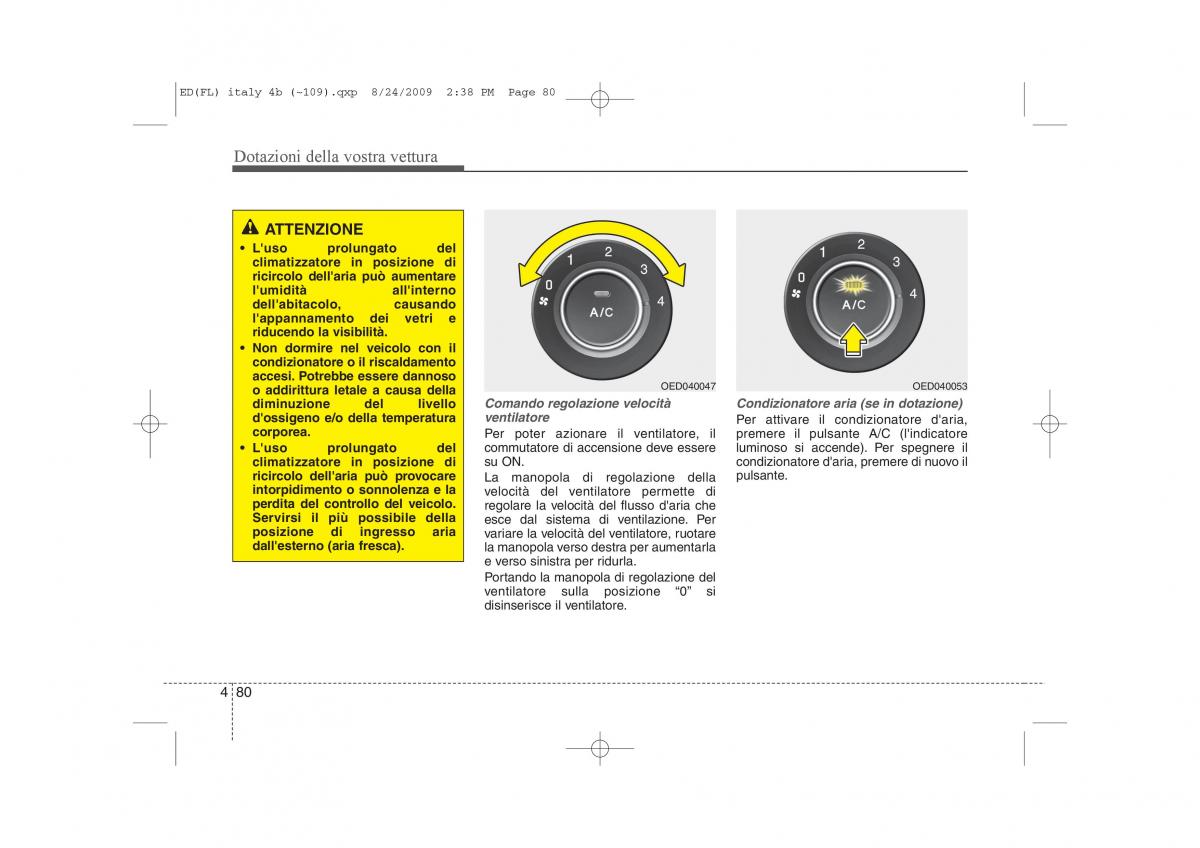 ED(FL) italy 4b (~109).qxp 8/24/2009 2:38 PM Page 80

Dotazioni della vostra vettura

ATTENZIONE

• L'uso prolungato del climatizzatore in posizione di ricircolo dell'aria può aumentare l'umidità all'interno dell'abitacolo, causando l'appannamento dei vetri e riducendo la visibilità.
• Non dormire nel veicolo con il condizionatore o il riscaldamento accesi. Potrebbe essere dannoso o addirittura letale a causa della diminuzione del livello d'ossigeno e/o della temperatura corporea.
• L'uso prolungato del climatizzatore in posizione di ricircolo dell'aria può provocare intorpidimento o sonnolenza e la perdita del controllo del veicolo. Servirsi il più possibile della posizione di ingresso aria dall'esterno (aria fresca).

0 1 2 3 4 A/C

OED040047

Comando regolazione velocità ventilatore
Per poter azionare il ventilatore, il commutatore di accensione deve essere su ON.
La manopola di regolazione della velocità del ventilatore permette di regolare la velocità del flusso d'aria che esce dal sistema di ventilazione. Per variare la velocità del ventilatore, ruotare la manopola verso destra per aumentarla e verso sinistra per ridurla.
Portando la manopola di regolazione del ventilatore sulla posizione "0" si disinserisce il ventilatore.

0 1 2 3 4 A/C

OED040053

Condizionatore aria (se in dotazione)
Per attivare il condizionatore d'aria, premere il pulsante A/C (l'indicatore luminoso si accende). Per spegnere il condizionatore d'aria, premere di nuovo il pulsante.

4 80